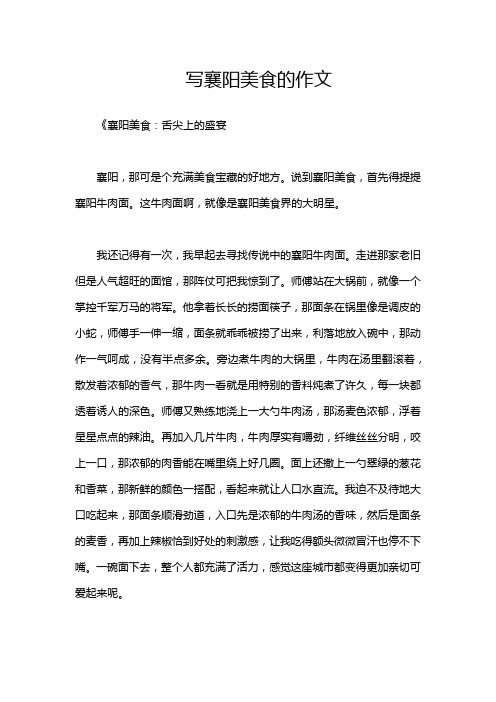 写襄阳美食的作文

《襄阳美食：舌尖上的盛宴

襄阳，那可是个充满美食宝藏的好地方。说到襄阳美食，首先得提提襄阳牛肉面。这牛肉面啊，就像是襄阳美食界的大明星。

我还记得有一次，我早起去寻找传说中的襄阳牛肉面。走进那家老旧但是人气超旺的面馆，那阵仗可把我惊到了。师傅站在大锅前，就像一个掌控千军万马的将军。他拿着长长的捞面筷子，那面条在锅里像是调皮的小蛇，师傅手一伸一缩，面条就乖乖被捞了出来，利落地放入碗中，那动作一气呵成，没有半点多余。旁边煮牛肉的大锅里，牛肉在汤里翻滚着，散发着浓郁的香气，那牛肉一看就是用特别的香料炖煮了许久，每一块都透着诱人的深色。师傅又熟练地浇上一大勺牛肉汤，那汤麦色浓郁，浮着星星点点的辣油。再加入几片牛肉，牛肉厚实有嚼劲，纤维丝丝分明，咬上一口，那浓郁的肉香能在嘴里绕上好几圈。面上还撒上一勺翠绿的葱花和香菜，那新鲜的颜色一搭配，看起来就让人口水直流。我迫不及待地大口吃起来，那面条顺滑劲道，入口先是浓郁的牛肉汤的香味，然后是面条的麦香，再加上辣椒恰到好处的刺激感，让我吃得额头微微冒汗也停不下嘴。一碗面下去，整个人都充满了活力，感觉这座城市都变得更加亲切可爱起来呢。